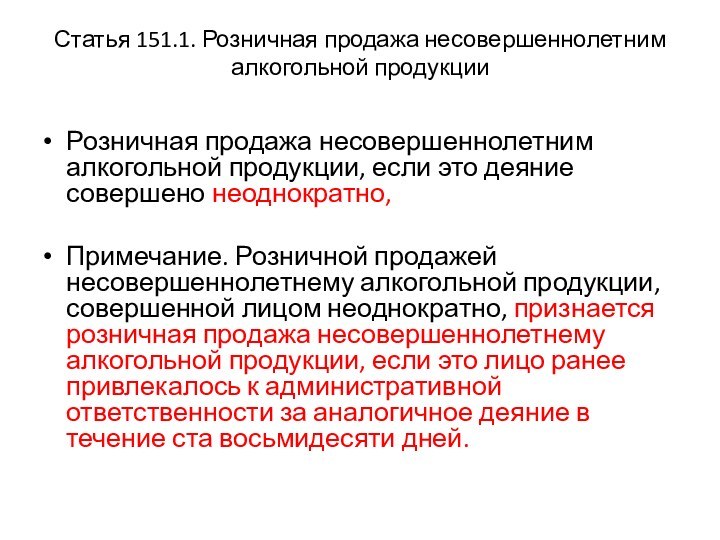 Статья 151.1. Розничная продажа несовершеннолетним алкогольной продукции

• Розничная продажа несовершеннолетним алкогольной продукции, если это деяние совершено неоднократно,

• Примечание. Розничной продажей несовершеннолетнему алкогольной продукции, совершенной лицом неоднократно, признается розничная продажа несовершеннолетнему алкогольной продукции, если это лицо ранее привлекалось к административной ответственности за аналогичное деяние в течение ста восьмидесяти дней.